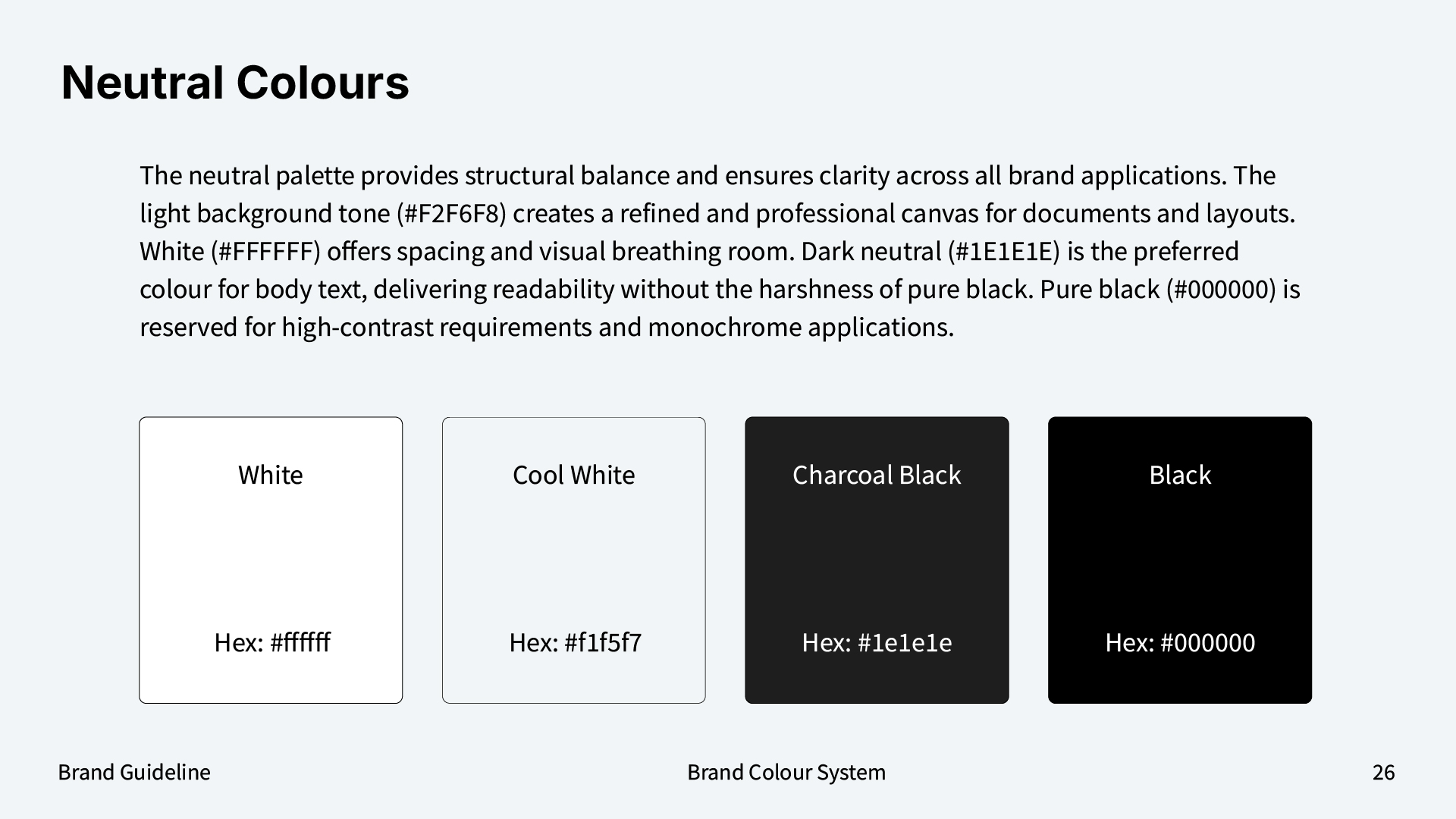 Neutral Colours

The neutral palette provides structural balance and ensures clarity across all brand applications. The light background tone (#F2F6F8) creates a refined and professional canvas for documents and layouts. White (#FFFFFF) offers spacing and visual breathing room. Dark neutral (#1E1E1E) is the preferred colour for body text, delivering readability without the harshness of pure black. Pure black (#000000) is reserved for high-contrast requirements and monochrome applications.

White

Hex: #ffffff

Cool White

Hex: #f1f5f7

Charcoal Black

Hex: #1e1e1e

Black

Hex: #000000

Brand Guideline

Brand Colour System

26